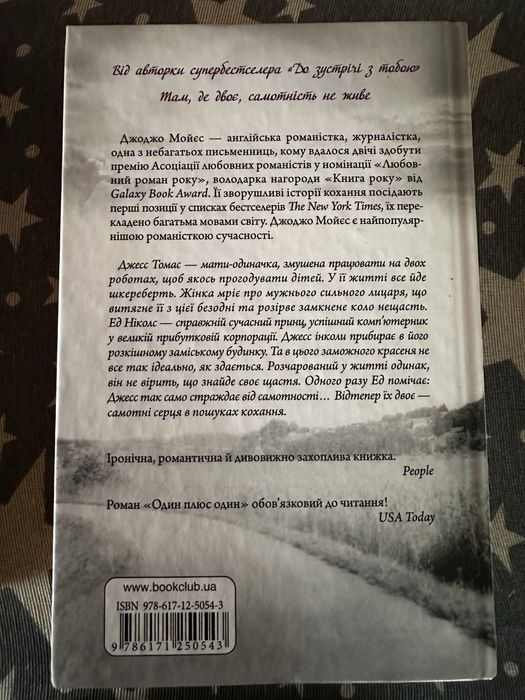 Від авторки супербестселера «До зустрічі з тобою»

Там, де двоє, самотність не живе

Джоджо Мойєс — англійська романістка, журналістка, одна з небагатьох письменниць, кому вдалося двічі здобути премію Асоціації любовних романістів у номінації «Любовний роман року», володарка нагороди «Книга року» від Galaxy Book Award. Її зворушливі історії кохання посідають перші позиції у списках бестселерів The New York Times, їх перекладено багатьма мовами світу. Джоджо Мойєс є найпопулярнішою романісткою сучасності.

Джесс Томас — мати-одиначка, змушена працювати на двох роботах, щоб якось прогодувати дітей. У її житті все йде шкереберть. Жінка мріє про мужнього сильного лицаря, що витягне її з цієї безодні та розірве замкнене коло нещасть. Ед Ніколс — справжній сучасний принц, успішний комп'ютерник у великій прибутковій корпорації. Джесс інколи прибирає в його розкішному заміському будинку. Та в цього заможного красеня не все так ідеально, як здається. Розчарований у житті одинак, він не вірить, що знайде своє щастя. Одного разу Ед помічає: Джесс так само страждає від самотності… Відтепер їх двоє — самотні серця в пошуках кохання.

Іронічна, романтична й дивовижно захоплива книжка.
People

Роман «Один плюс один» обов'язковий до читання!
USA Today

www.bookclub.ua
ISBN 978-617-12-5054-3
9 786171 250543